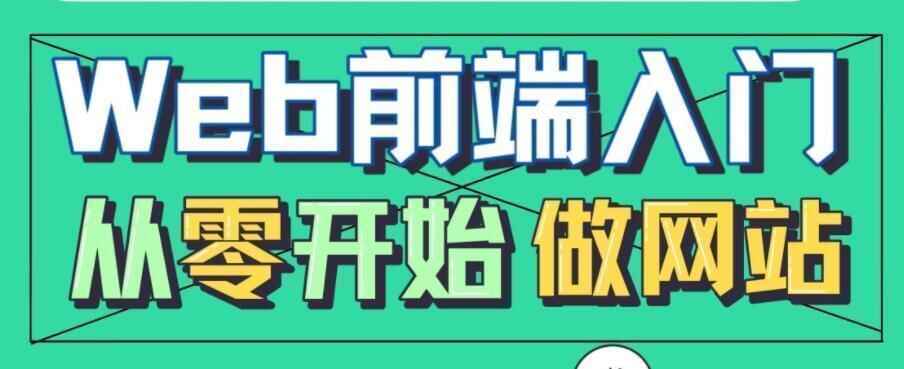 Web前端入门
从零开始 做网站